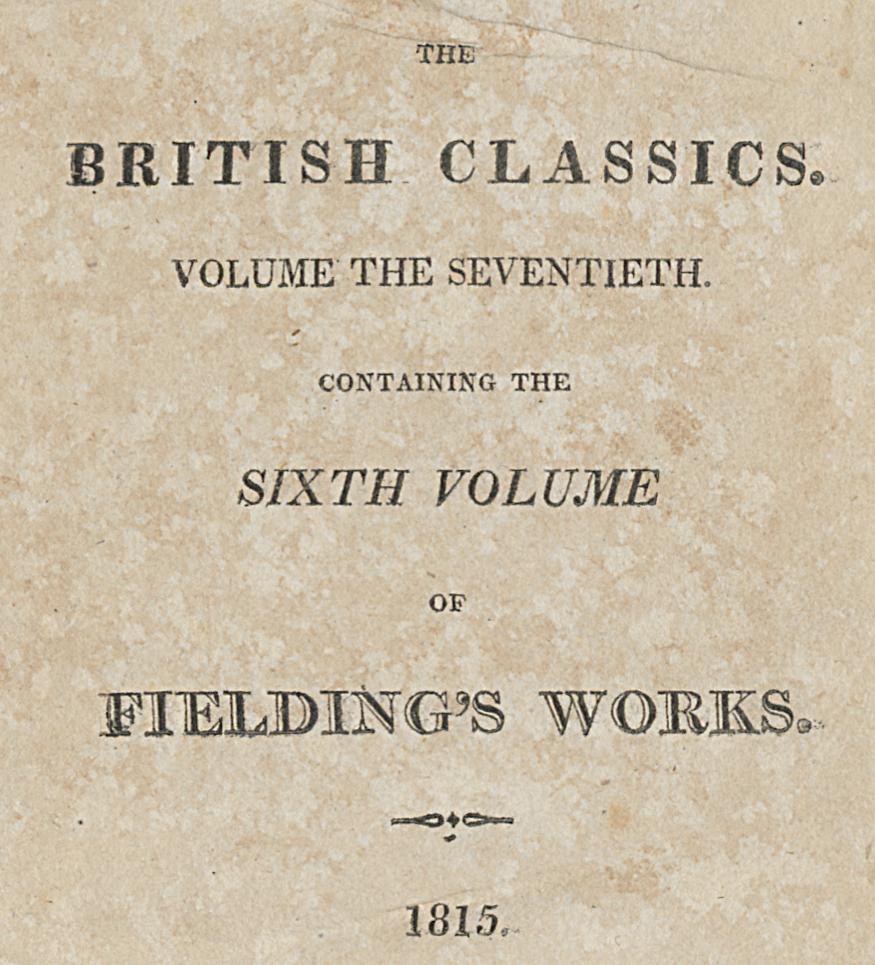 THE

BRITISH CLASSICS.

VOLUME THE SEVENTIETH.

CONTAINING THE

SIXTH VOLUME

OF

FIELDING'S WORKS.

1815.